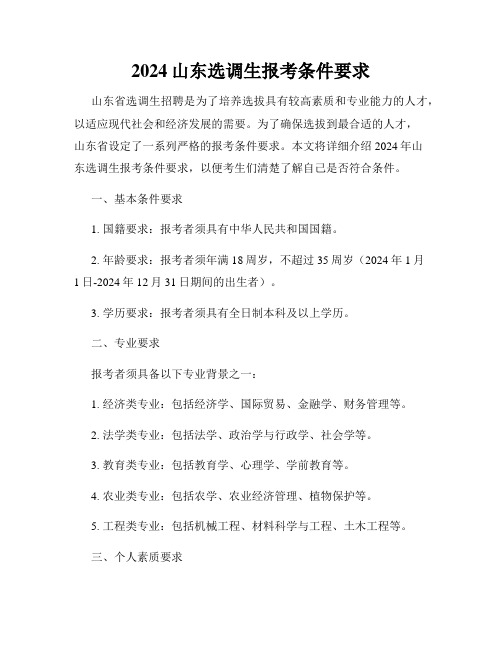 2024 山东选调生报考条件要求

山东省选调生招聘是为了培养选拔具有较高素质和专业能力的人才，以适应现代社会和经济发展的需要。为了确保选拔到最合适的人才，山东省设定了一系列严格的报考条件要求。本文将详细介绍 2024 年山东选调生报考条件要求，以便考生们清楚了解自己是否符合条件。

一、基本条件要求

1. 国籍要求：报考者须具有中华人民共和国国籍。

2. 年龄要求：报考者须年满 18 周岁，不超过 35 周岁（2024 年 1 月 1 日-2024 年 12 月 31 日期间的出生者）。

3. 学历要求：报考者须具有全日制本科及以上学历。

二、专业要求

报考者须具备以下专业背景之一：

1. 经济类专业：包括经济学、国际贸易、金融学、财务管理等。

2. 法学类专业：包括法学、政治学与行政学、社会学等。

3. 教育类专业：包括教育学、心理学、学前教育等。

4. 农业类专业：包括农学、农业经济管理、植物保护等。

5. 工程类专业：包括机械工程、材料科学与工程、土木工程等。

三、个人素质要求